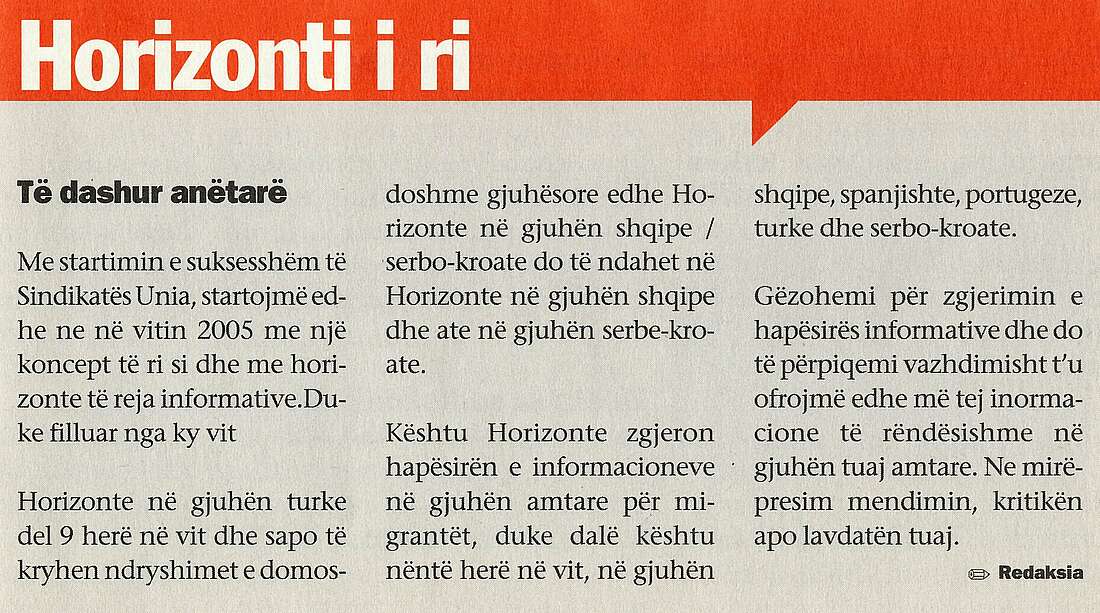 Horizonti i ri

Të dashur anëtarë

Me startimin e suksesshëm të Sindikatës Unia, startojmë edhe ne në vitin 2005 me një koncept të ri si dhe me horizonte të reja informative.Duke filluar nga ky vit

Horizonte në gjuhën turke del 9 herë në vit dhe sapo të kryhen ndryshimet e domosdoshme gjuhësore edhe Horizonte në gjuhën shqipe / serbo-kroate do të ndahet në Horizonte në gjuhën shqipe dhe ate në gjuhën serbe-kroate.

Kështu Horizonte zgjeron hapësirën e informacioneve në gjuhën amtare për migrantët, duke dalë kështu nëntë herë në vit, në gjuhën shqipe, spanjishte, portugeze, turke dhe serbo-kroate.

Gëzohemi për zgjerimin e hapësirës informative dhe do të përpiqemi vazhdimisht t'u ofrojmë edhe më tej inormacione të rëndësishme në gjuhën tuaj amtare. Ne mirëpresim mendimin, kritikën apo lavdatën tuaj.

Redaksia